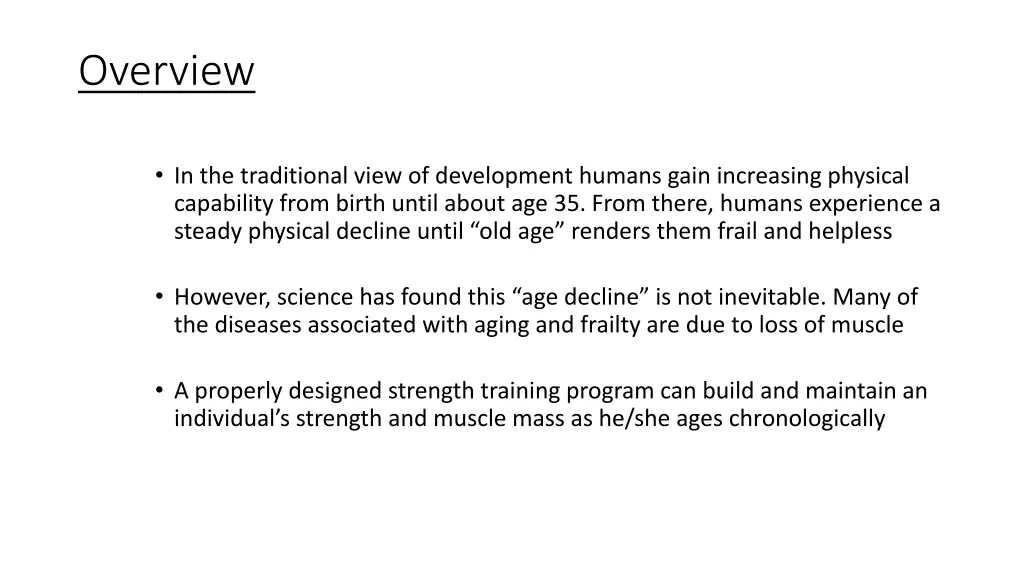 Overview

• In the traditional view of development humans gain increasing physical capability from birth until about age 35. From there, humans experience a steady physical decline until "old age" renders them frail and helpless

• However, science has found this "age decline" is not inevitable. Many of the diseases associated with aging and frailty are due to loss of muscle

• A properly designed strength training program can build and maintain an individual's strength and muscle mass as he/she ages chronologically